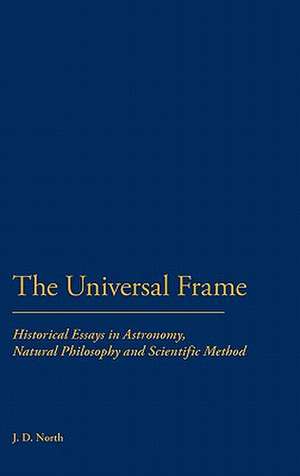 The Universal Frame

Historical Essays in Astronomy, Natural Philosophy and Scientific Method

J. D. North